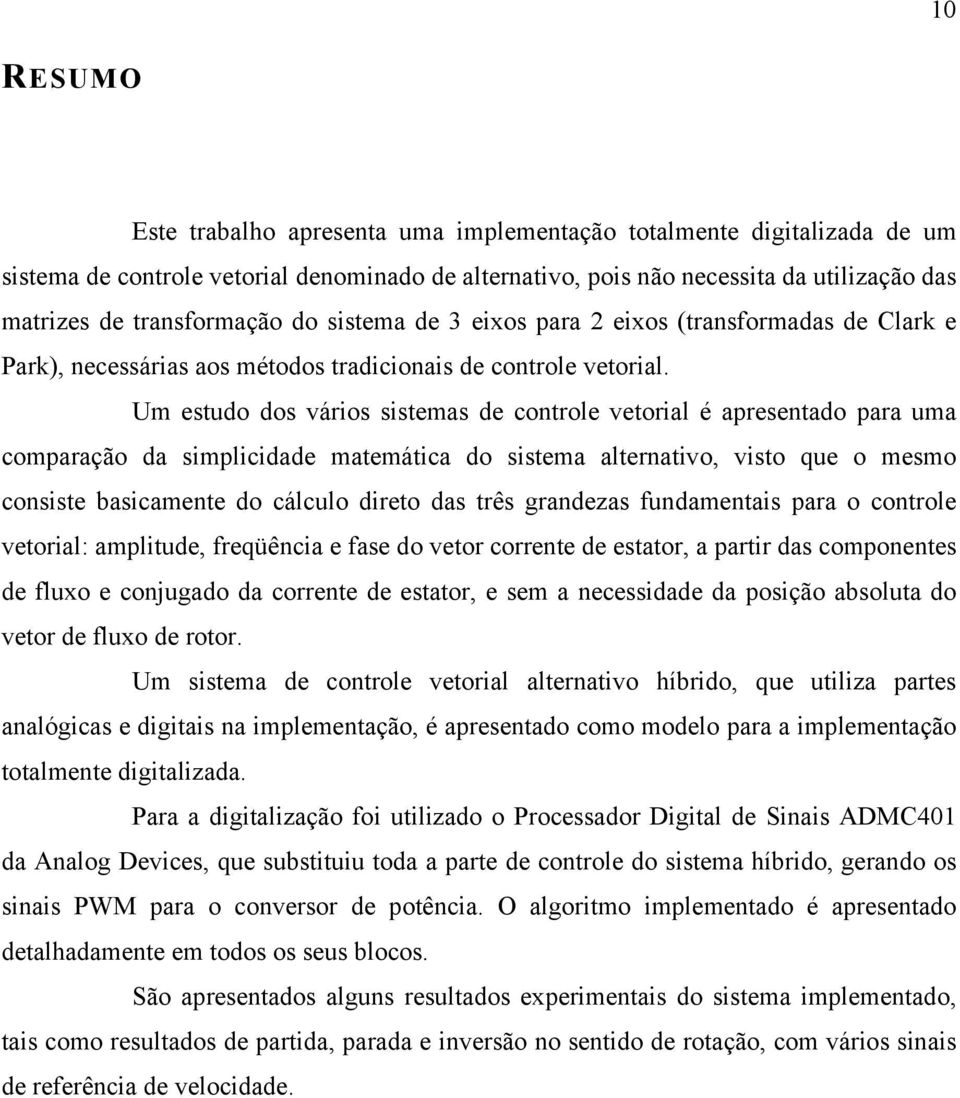 10

RESUMO

Este trabalho apresenta uma implementação totalmente digitalizada de um sistema de controle vetorial denominado de alternativo, pois não necessita da utilização das matrizes de transformação do sistema de 3 eixos para 2 eixos (transformadas de Clark e Park), necessárias aos métodos tradicionais de controle vetorial.

Um estudo dos vários sistemas de controle vetorial é apresentado para uma comparação da simplicidade matemática do sistema alternativo, visto que o mesmo consiste basicamente do cálculo direto das três grandezas fundamentais para o controle vetorial: amplitude, freqüência e fase do vetor corrente de estator, a partir das componentes de fluxo e conjugado da corrente de estator, e sem a necessidade da posição absoluta do vetor de fluxo de rotor.

Um sistema de controle vetorial alternativo híbrido, que utiliza partes analógicas e digitais na implementação, é apresentado como modelo para a implementação totalmente digitalizada.

Para a digitalização foi utilizado o Processador Digital de Sinais ADMC401 da Analog Devices, que substituiu toda a parte de controle do sistema híbrido, gerando os sinais PWM para o conversor de potência. O algoritmo implementado é apresentado detalhadamente em todos os seus blocos.

São apresentados alguns resultados experimentais do sistema implementado, tais como resultados de partida, parada e inversão no sentido de rotação, com vários sinais de referência de velocidade.